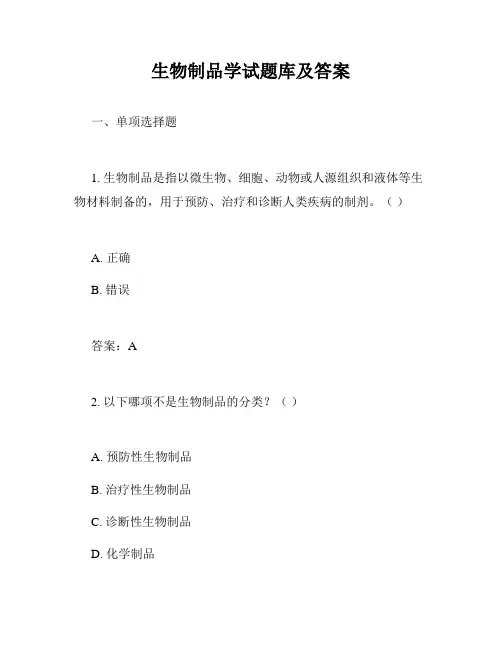 生物制品学试题库及答案

一、单项选择题

1. 生物制品是指以微生物、细胞、动物或人源组织和液体等生物材料制备的，用于预防、治疗和诊断人类疾病的制剂。（ ）

A. 正确

B. 错误

答案：A

2. 以下哪项不是生物制品的分类？（ ）

A. 预防性生物制品

B. 治疗性生物制品

C. 诊断性生物制品

D. 化学制品